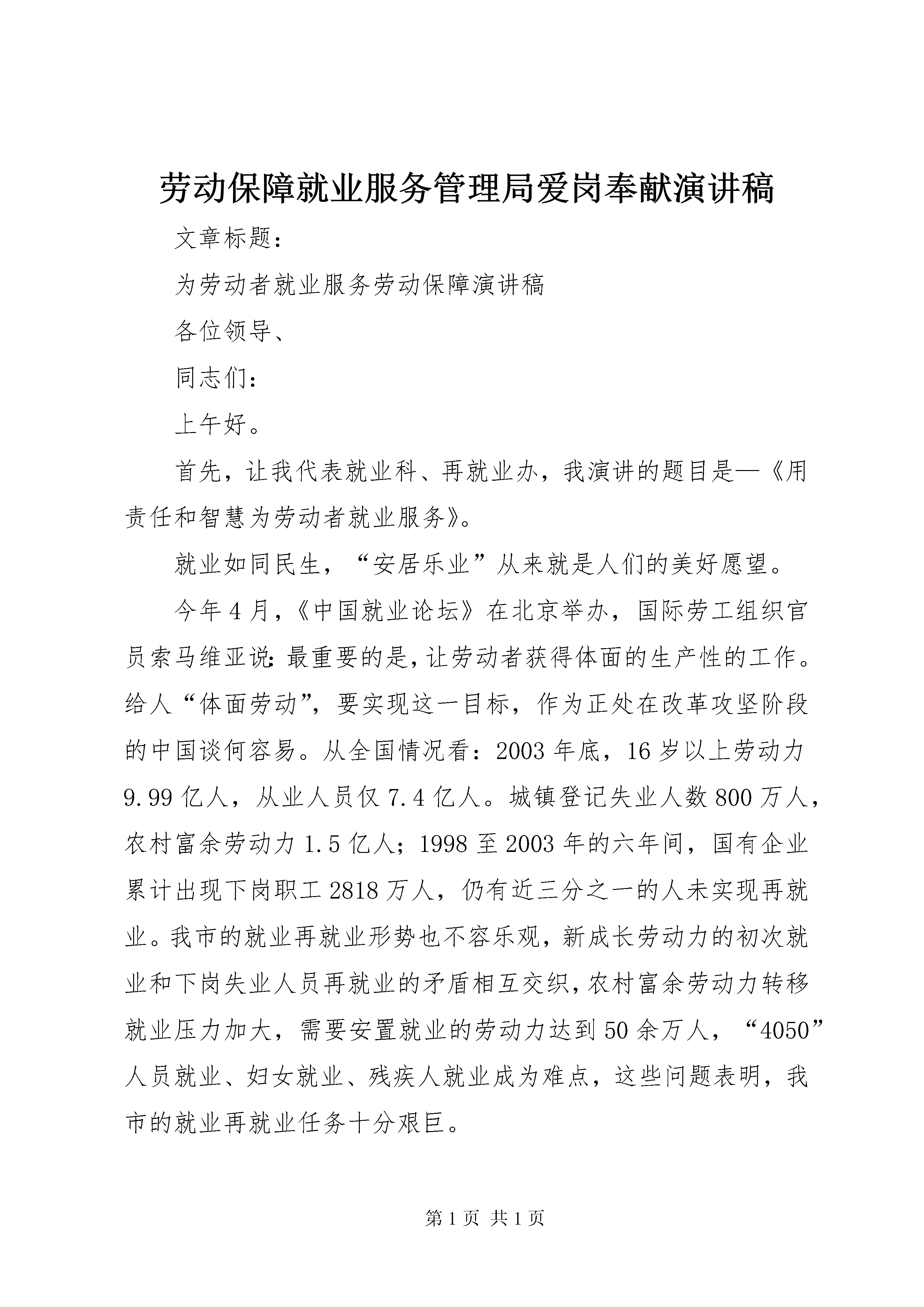 劳动保障就业服务管理局爱岗奉献演讲稿

文章标题：

为劳动者就业服务劳动保障演讲稿

各位领导、

同志们：

上午好。

首先，让我代表就业科、再就业办，我演讲的题目是—《用责任和智慧为劳动者就业服务》。

就业如同民生，“安居乐业”从来就是人们的美好愿望。

今年4月，《中国就业论坛》在北京举办，国际劳工组织官员索马维亚说：最重要的是，让劳动者获得体面的生产性的工作。给人“体面劳动”，要实现这一目标，作为正处在改革攻坚阶段的中国谈何容易。从全国情况看：2003年底，16岁以上劳动力9.99亿人，从业人员仅7.4亿人。城镇登记失业人数800万人，农村富余劳动力1.5亿人；1998至2003年的六年间，国有企业累计出现下岗职工2818万人，仍有近三分之一的人未实现再就业。我市的就业再就业形势也不容乐观，新成长劳动力的初次就业和下岗失业人员再就业的矛盾相互交织，农村富余劳动力转移就业压力加大，需要安置就业的劳动力达到50余万人，“4050”人员就业、妇女就业、残疾人就业成为难点，这些问题表明，我市的就业再就业任务十分艰巨。

第1页 共1页